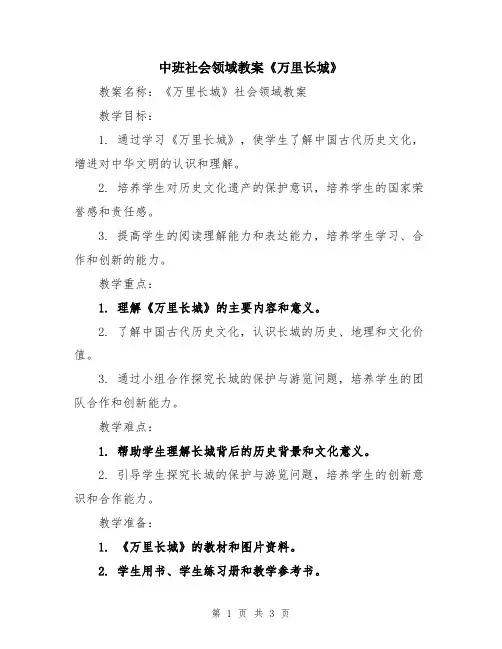 中班社会领域教案《万里长城》

教案名称：《万里长城》社会领域教案

教学目标：

1. 通过学习《万里长城》，使学生了解中国古代历史文化，增进对中华文明的认识和理解。

2. 培养学生对历史文化遗产的保护意识，培养学生的国家荣誉感和责任感。

3. 提高学生的阅读理解能力和表达能力，培养学生学习、合作和创新的能力。

教学重点：

1. 理解《万里长城》的主要内容和意义。

2. 了解中国古代历史文化，认识长城的历史、地理和文化价值。

3. 通过小组合作探究长城的保护与游览问题，培养学生的团队合作和创新能力。

教学难点：

1. 帮助学生理解长城背后的历史背景和文化意义。

2. 引导学生探究长城的保护与游览问题，培养学生的创新意识和合作能力。

教学准备：

1. 《万里长城》的教材和图片资料。

2. 学生用书、学生练习册和教学参考书。

第 1 页 共 3 页